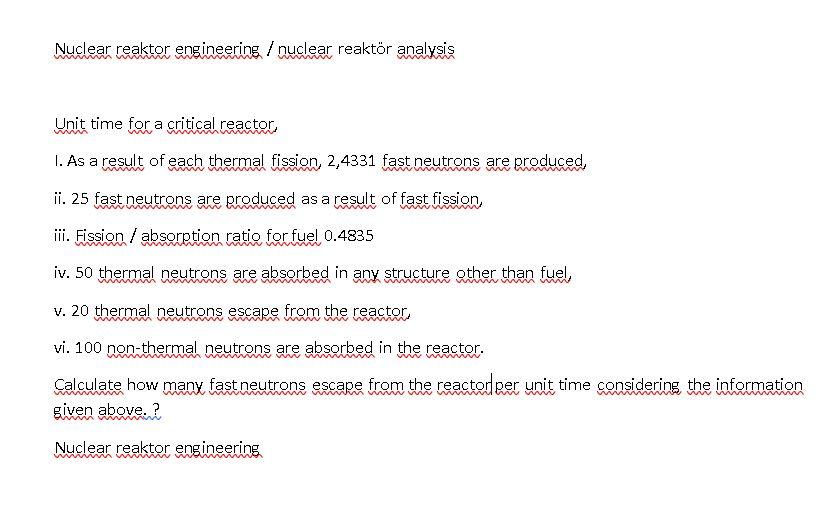 Nuclear reaktor engineering / nuclear reaktör analysis

Unit time for a critical reactor,

I. As a result of each thermal fission, 2,4331 fast neutrons are produced,

ii. 25 fast neutrons are produced as a result of fast fission,

iii. Fission / absorption ratio for fuel 0.4835

iv. 50 thermal neutrons are absorbed in any structure other than fuel,

v. 20 thermal neutrons escape from the reactor,

vi. 100 non-thermal neutrons are absorbed in the reactor.

Calculate how many fast neutrons escape from the reactor per unit time considering the information given above. ?

Nuclear reaktor engineering